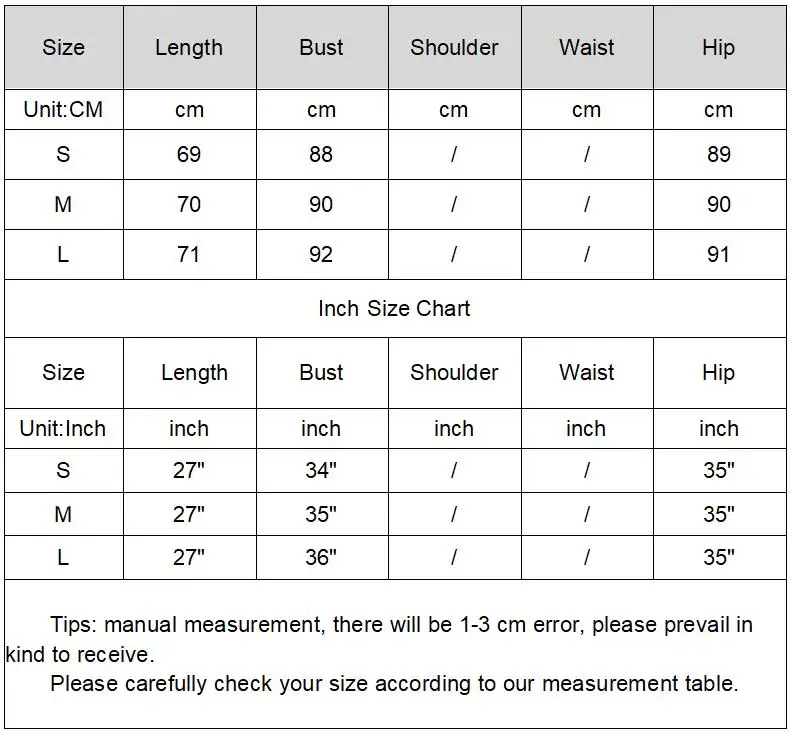 | Size | Length | Bust | Shoulder | Waist | Hip |
|---|---|---|---|---|---|
| Unit:CM | cm | cm | cm | cm | cm |
| S | 69 | 88 | / | / | 89 |
| M | 70 | 90 | / | / | 90 |
| L | 71 | 92 | / | / | 91 |

Inch Size Chart

| Size | Length | Bust | Shoulder | Waist | Hip |
|---|---|---|---|---|---|
| Unit:Inch | inch | inch | inch | inch | inch |
| S | 27" | 34" | / | / | 35" |
| M | 27" | 35" | / | / | 35" |
| L | 27" | 36" | / | / | 35" |

Tips: manual measurement, there will be 1-3 cm error, please prevail in kind to receive.

Please carefully check your size according to our measurement table.